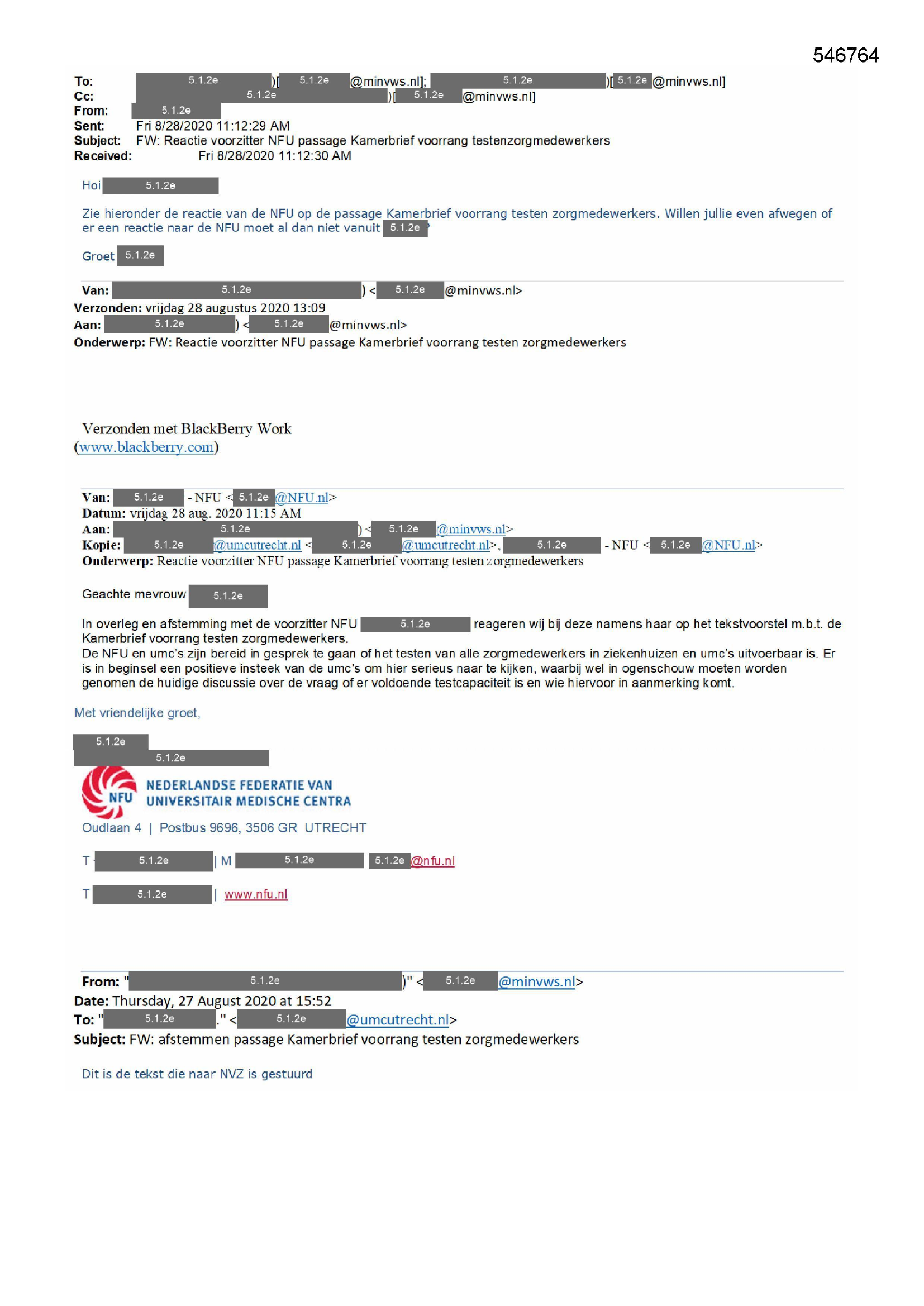 546764

To: 5.1.2e )[ 5.1.2e @minvws.nl]; 5.1.2e )[ 5.1.2e @minvws.nl]
Cc: 5.1.2e )[ 5.1.2e @minvws.nl]
From: 5.1.2e
Sent: Fri 8/28/2020 11:12:29 AM
Subject: FW: Reactie voorzitter NFU passage Kamerbrief voorrang testenzorgmedewerkers
Received: Fri 8/28/2020 11:12:30 AM

Hoi 5.1.2e

Zie hieronder de reactie van de NFU op de passage Kamerbrief voorrang testen zorgmedewerkers. Willen jullie even afwegen of er een reactie naar de NFU moet al dan niet vanuit 5.1.2e ?

Groet 5.1.2e

Van: 5.1.2e ) < 5.1.2e @minvws.nl>
Verzonden: vrijdag 28 augustus 2020 13:09
Aan: 5.1.2e ) < 5.1.2e @minvws.nl>
Onderwerp: FW: Reactie voorzitter NFU passage Kamerbrief voorrang testen zorgmedewerkers

Verzonden met BlackBerry Work
(www.blackberry.com)

Van: 5.1.2e - NFU < 5.1.2e @NFU.nl>
Datum: vrijdag 28 aug. 2020 11:15 AM
Aan: 5.1.2e ) < 5.1.2e @minvws.nl>
Kopie: 5.1.2e @umcutrecht.nl < 5.1.2e @umcutrecht.nl>, 5.1.2e - NFU < 5.1.2e @NFU.nl>
Onderwerp: Reactie voorzitter NFU passage Kamerbrief voorrang testen zorgmedewerkers

Geachte mevrouw 5.1.2e

In overleg en afstemming met de voorzitter NFU 5.1.2e reageren wij bij deze namens haar op het tekstvoorstel m.b.t. de Kamerbrief voorrang testen zorgmedewerkers.
De NFU en umc's zijn bereid in gesprek te gaan of het testen van alle zorgmedewerkers in ziekenhuizen en umc's uitvoerbaar is. Er is in beginsel een positieve insteek van de umc's om hier serieus naar te kijken, waarbij wel in ogenschouw moeten worden genomen de huidige discussie over de vraag of er voldoende testcapaciteit is en wie hiervoor in aanmerking komt.

Met vriendelijke groet,

5.1.2e
5.1.2e

NFU
NEDERLANDSE FEDERATIE VAN UNIVERSITAIR MEDISCHE CENTRA
Oudlaan 4 | Postbus 9696, 3506 GR UTRECHT

T 5.1.2e | M 5.1.2e 5.1.2e @nfu.nl

T 5.1.2e | www.nfu.nl

From: " 5.1.2e )" < 5.1.2e @minvws.nl>
Date: Thursday, 27 August 2020 at 15:52
To: " 5.1.2e ." < 5.1.2e @umcutrecht.nl>
Subject: FW: afstemmen passage Kamerbrief voorrang testen zorgmedewerkers

Dit is de tekst die naar NVZ is gestuurd